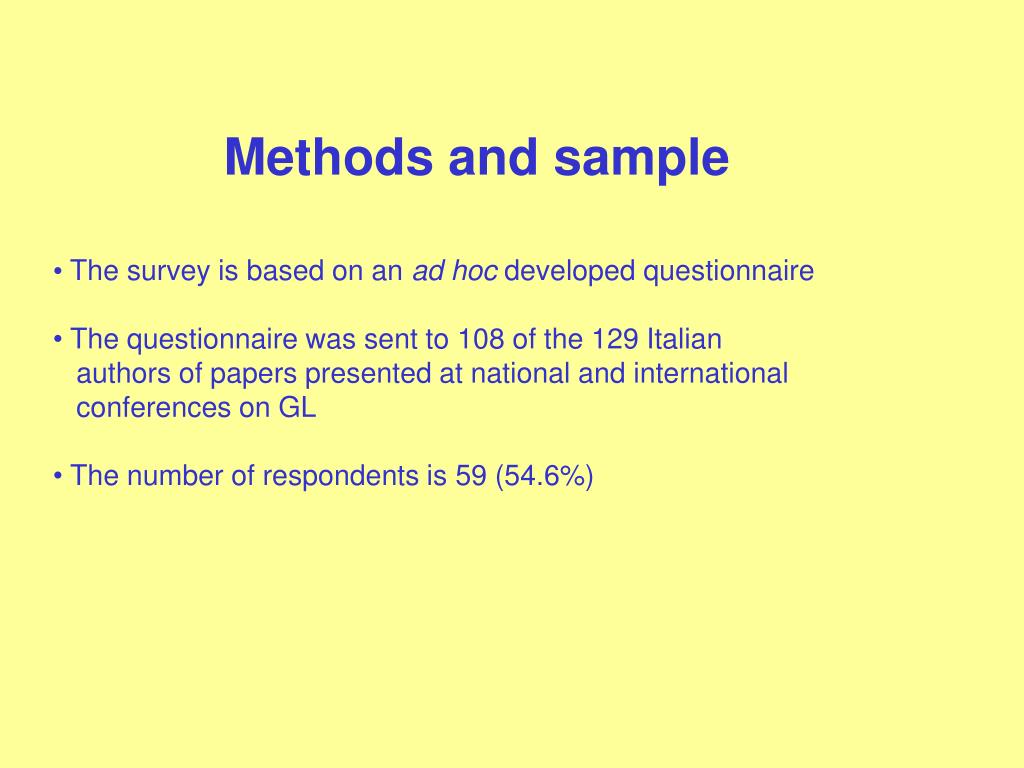 Methods and sample

• The survey is based on an ad hoc developed questionnaire

• The questionnaire was sent to 108 of the 129 Italian authors of papers presented at national and international conferences on GL

• The number of respondents is 59 (54.6%)